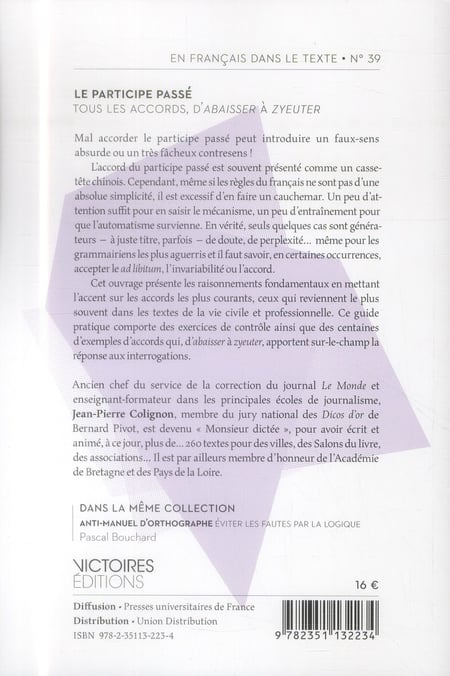 EN FRANÇAIS DANS LE TEXTE • N° 39

LE PARTICIPE PASSÉ
TOUS LES ACCORDS, D'ABAISSER À ZYEUTER

Mal accorder le participe passé peut introduire un faux-sens absurde ou un très fâcheux contresens !

L'accord du participe passé est souvent présenté comme un casse-tête chinois. Cependant, même si les règles du français ne sont pas d'une absolue simplicité, il est excessif d'en faire un cauchemar. Un peu d'attention suffit pour en saisir le mécanisme, un peu d'entraînement pour que l'automatisme survienne. En vérité, seuls quelques cas sont générateurs — à juste titre, parfois — de doute, de perplexité... même pour les grammairiens les plus aguerris et il faut savoir, en certaines occurrences, accepter le ad libitum, l'invariabilité ou l'accord.

Cet ouvrage présente les raisonnements fondamentaux en mettant l'accent sur les accords les plus courants, ceux qui reviennent le plus souvent dans les textes de la vie civile et professionnelle. Ce guide pratique comporte des exercices de contrôle ainsi que des centaines d'exemples d'accords qui, d'abaisser à zyeuter, apportent sur-le-champ la réponse aux interrogations.

Ancien chef du service de la correction du journal Le Monde et enseignant-formateur dans les principales écoles de journalisme, Jean-Pierre Colignon, membre du jury national des Dicos d'or de Bernard Pivot, est devenu « Monsieur dictée », pour avoir écrit et animé, à ce jour, plus de... 260 textes pour des villes, des Salons du livre, des associations... Il est par ailleurs membre d'honneur de l'Académie de Bretagne et des Pays de la Loire.

DANS LA MÊME COLLECTION
ANTI-MANUEL D'ORTHOGRAPHE ÉVITER LES FAUTES PAR LA LOGIQUE
Pascal Bouchard

VICTOIRES ÉDITIONS

16 €

Diffusion • Presses universitaires de France
Distribution • Union Distribution
ISBN 978-2-35113-223-4

9 782351 132234